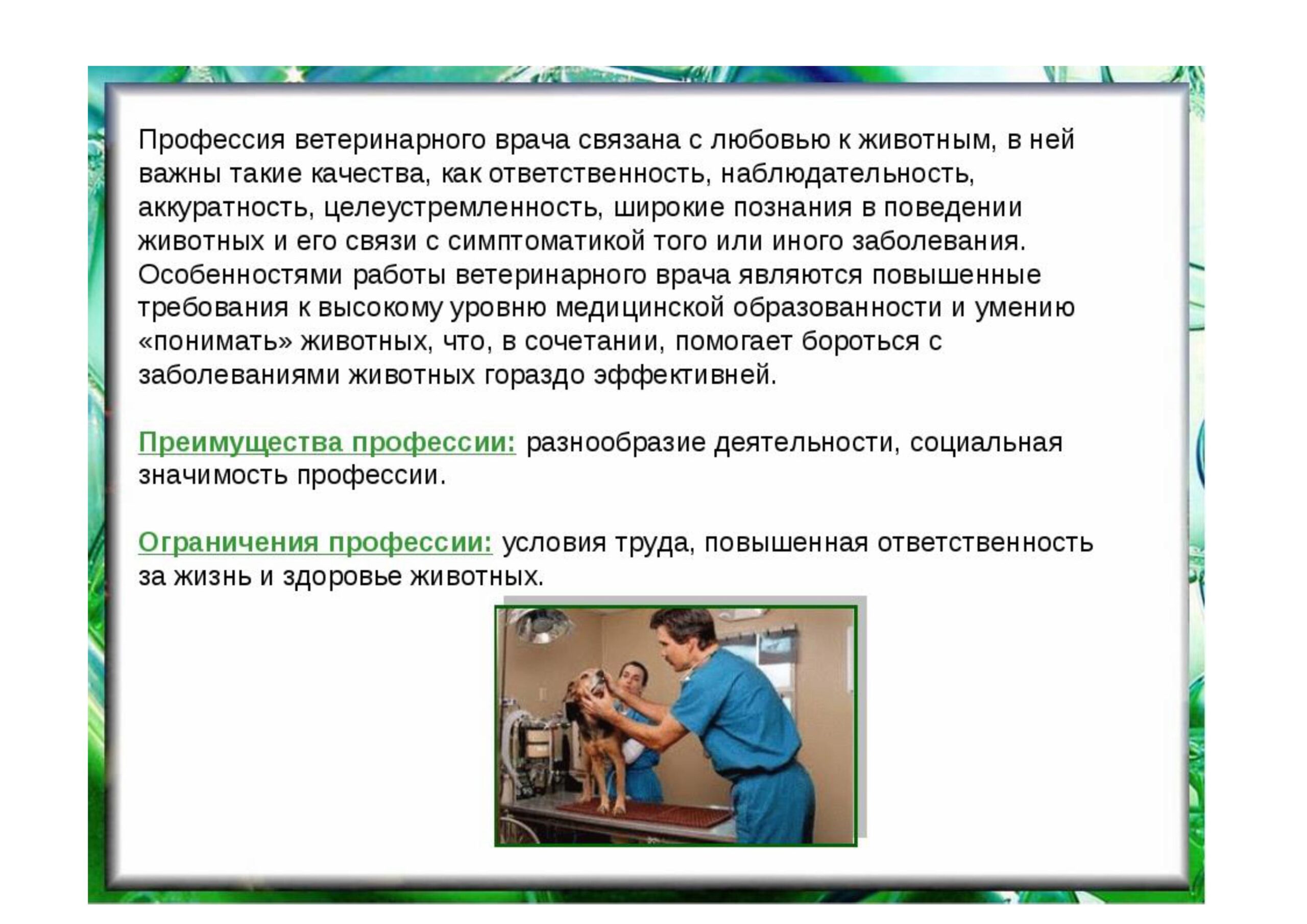 Профессия ветеринарного врача связана с любовью к животным, в ней важны такие качества, как ответственность, наблюдательность, аккуратность, целеустремленность, широкие познания в поведении животных и его связи с симптоматикой того или иного заболевания. Особенностями работы ветеринарного врача являются повышенные требования к высокому уровню медицинской образованности и умению «понимать» животных, что, в сочетании, помогает бороться с заболеваниями животных гораздо эффективней.

Преимущества профессии: разнообразие деятельности, социальная значимость профессии.

Ограничения профессии: условия труда, повышенная ответственность за жизнь и здоровье животных.